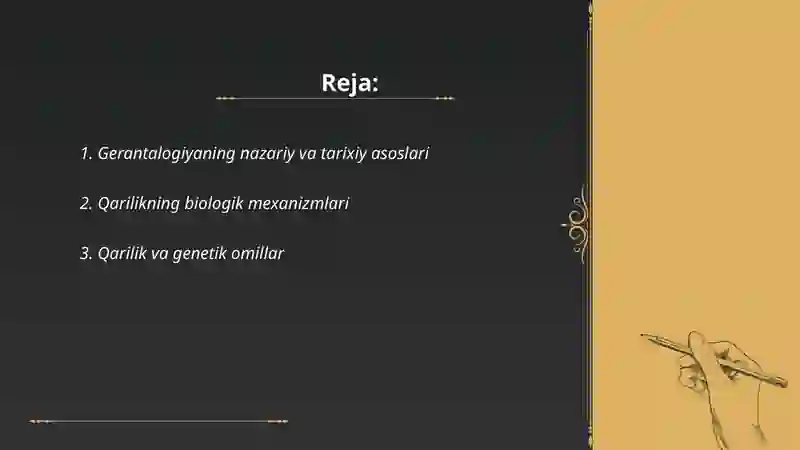 Reja:

1. Gerantalogiyaning nazariy va tarixiy asoslari

2. Qarilikning biologik mexanizmlari

3. Qarilik va genetik omillar